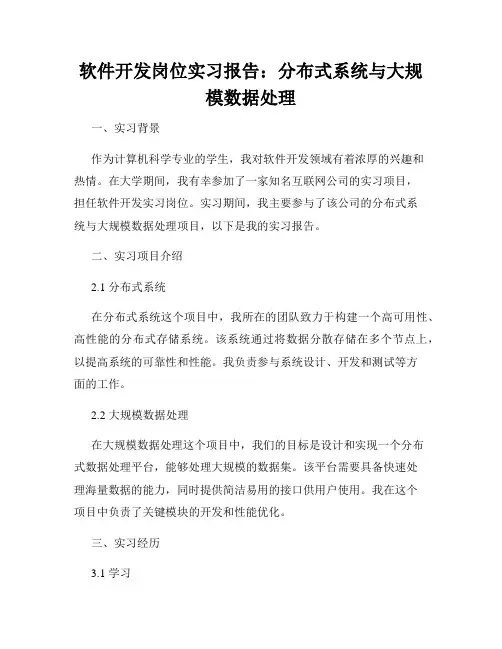 软件开发岗位实习报告：分布式系统与大规模数据处理

一、实习背景

作为计算机科学专业的学生，我对软件开发领域有着浓厚的兴趣和热情。在大学期间，我有幸参加了一家知名互联网公司的实习项目，担任软件开发实习岗位。实习期间，我主要参与了该公司的分布式系统与大规模数据处理项目，以下是我的实习报告。

二、实习项目介绍

2.1 分布式系统

在分布式系统这个项目中，我所在的团队致力于构建一个高可用性、高性能的分布式存储系统。该系统通过将数据分散存储在多个节点上，以提高系统的可靠性和性能。我负责参与系统设计、开发和测试等方面的工作。

2.2 大规模数据处理

在大规模数据处理这个项目中，我们的目标是设计和实现一个分布式数据处理平台，能够处理大规模的数据集。该平台需要具备快速处理海量数据的能力，同时提供简洁易用的接口供用户使用。我在这个项目中负责了关键模块的开发和性能优化。

三、实习经历

3.1 学习